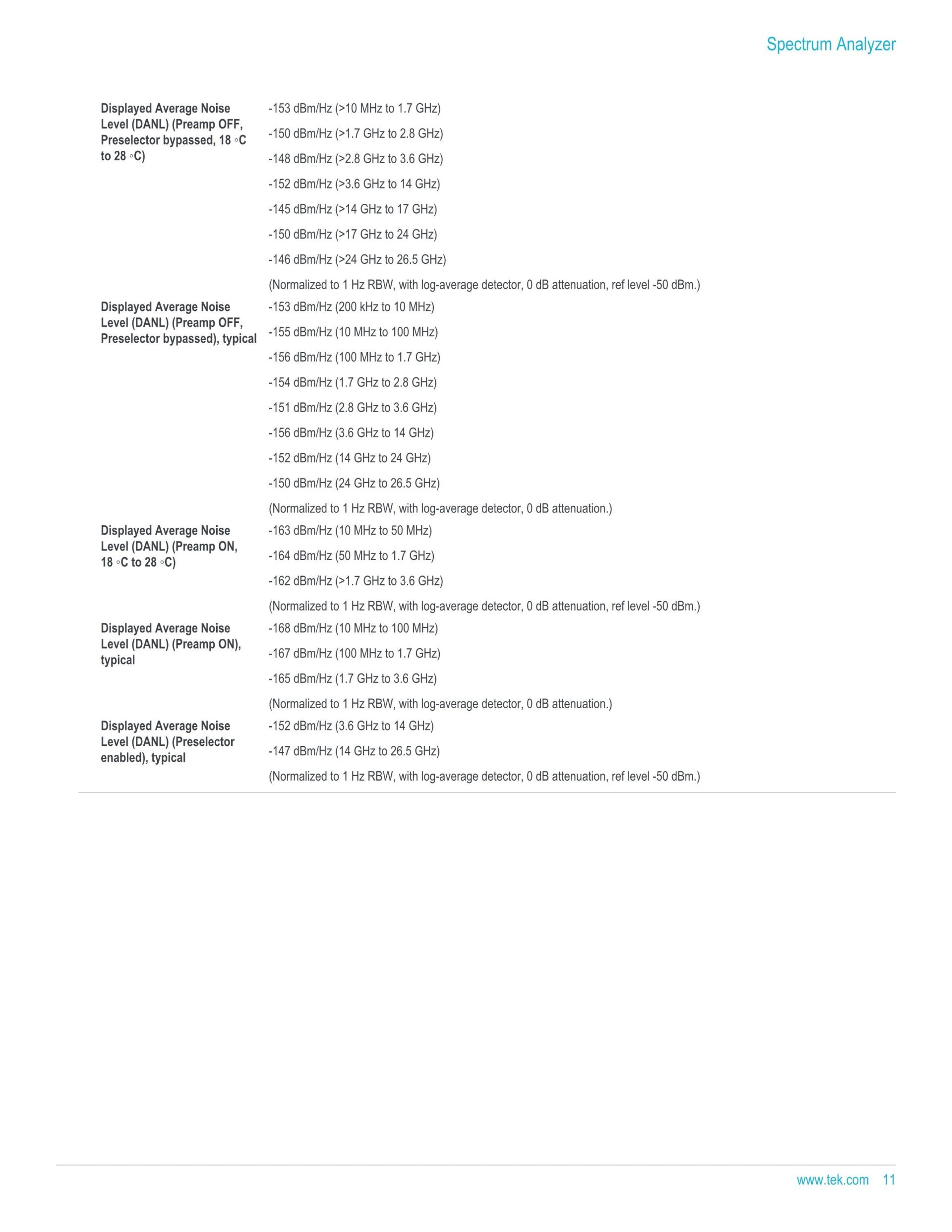 Spectrum Analyzer

Displayed Average Noise Level (DANL) (Preamp OFF, Preselector bypassed, 18 ◦C to 28 ◦C)

-153 dBm/Hz (>10 MHz to 1.7 GHz)

-150 dBm/Hz (>1.7 GHz to 2.8 GHz)

-148 dBm/Hz (>2.8 GHz to 3.6 GHz)

-152 dBm/Hz (>3.6 GHz to 14 GHz)

-145 dBm/Hz (>14 GHz to 17 GHz)

-150 dBm/Hz (>17 GHz to 24 GHz)

-146 dBm/Hz (>24 GHz to 26.5 GHz)

(Normalized to 1 Hz RBW, with log-average detector, 0 dB attenuation, ref level -50 dBm.)

Displayed Average Noise Level (DANL) (Preamp OFF, Preselector bypassed), typical

-153 dBm/Hz (200 kHz to 10 MHz)

-155 dBm/Hz (10 MHz to 100 MHz)

-156 dBm/Hz (100 MHz to 1.7 GHz)

-154 dBm/Hz (1.7 GHz to 2.8 GHz)

-151 dBm/Hz (2.8 GHz to 3.6 GHz)

-156 dBm/Hz (3.6 GHz to 14 GHz)

-152 dBm/Hz (14 GHz to 24 GHz)

-150 dBm/Hz (24 GHz to 26.5 GHz)

(Normalized to 1 Hz RBW, with log-average detector, 0 dB attenuation.)

Displayed Average Noise Level (DANL) (Preamp ON, 18 ◦C to 28 ◦C)

-163 dBm/Hz (10 MHz to 50 MHz)

-164 dBm/Hz (50 MHz to 1.7 GHz)

-162 dBm/Hz (>1.7 GHz to 3.6 GHz)

(Normalized to 1 Hz RBW, with log-average detector, 0 dB attenuation, ref level -50 dBm.)

Displayed Average Noise Level (DANL) (Preamp ON), typical

-168 dBm/Hz (10 MHz to 100 MHz)

-167 dBm/Hz (100 MHz to 1.7 GHz)

-165 dBm/Hz (1.7 GHz to 3.6 GHz)

(Normalized to 1 Hz RBW, with log-average detector, 0 dB attenuation.)

Displayed Average Noise Level (DANL) (Preselector enabled), typical

-152 dBm/Hz (3.6 GHz to 14 GHz)

-147 dBm/Hz (14 GHz to 26.5 GHz)

(Normalized to 1 Hz RBW, with log-average detector, 0 dB attenuation, ref level -50 dBm.)

www.tek.com 11